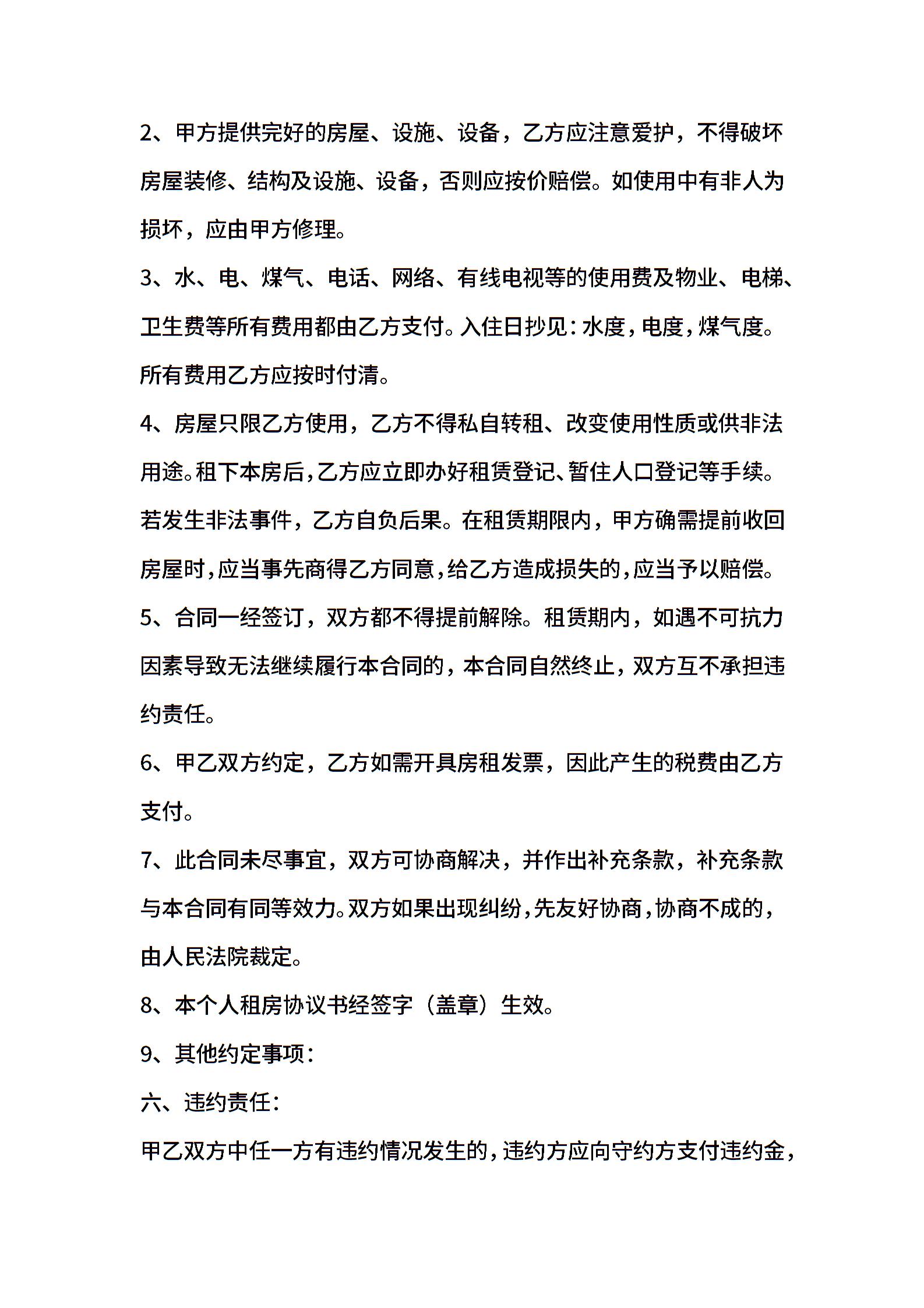 2、甲方提供完好的房屋、设施、设备，乙方应注意爱护，不得破坏房屋装修、结构及设施、设备，否则应按价赔偿。如使用中有非人为损坏，应由甲方修理。

3、水、电、煤气、电话、网络、有线电视等的使用费及物业、电梯、卫生费等所有费用都由乙方支付。入住日抄见：水度，电度，煤气度。所有费用乙方应按时付清。

4、房屋只限乙方使用，乙方不得私自转租、改变使用性质或供非法用途。租下本房后，乙方应立即办好租赁登记、暂住人口登记等手续。若发生非法事件，乙方自负后果。在租赁期限内，甲方确需提前收回房屋时，应当事先商得乙方同意，给乙方造成损失的，应当予以赔偿。

5、合同一经签订，双方都不得提前解除。租赁期内，如遇不可抗力因素导致无法继续履行本合同的，本合同自然终止，双方互不承担违约责任。

6、甲乙双方约定，乙方如需开具房租发票，因此产生的税费由乙方支付。

7、此合同未尽事宜，双方可协商解决，并作出补充条款，补充条款与本合同有同等效力。双方如果出现纠纷，先友好协商，协商不成的，由人民法院裁定。

8、本个人租房协议书经签字（盖章）生效。

9、其他约定事项：

六、违约责任：

甲乙双方中任一方有违约情况发生的，违约方应向守约方支付违约金，